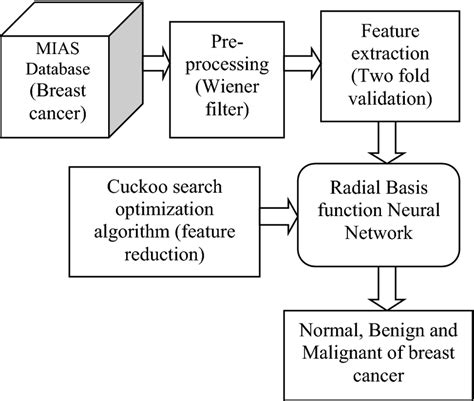 MIAS Database (Breast cancer)

Pre-processing (Wiener filter)

Feature extraction (Two fold validation)

Cuckoo search optimization algorithm (feature reduction)

Radial Basis function Neural Network

Normal, Benign and Malignant of breast cancer